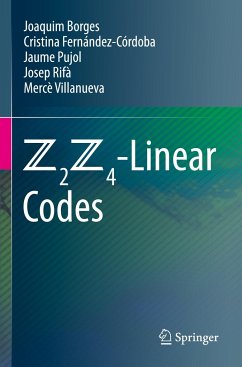 Joaquim Borges
Cristina Fernández-Córdoba
Jaume Pujol
Josep Rifà
Mercè Villanueva

$\mathbb{Z}_2\mathbb{Z}_4$-Linear Codes

Springer